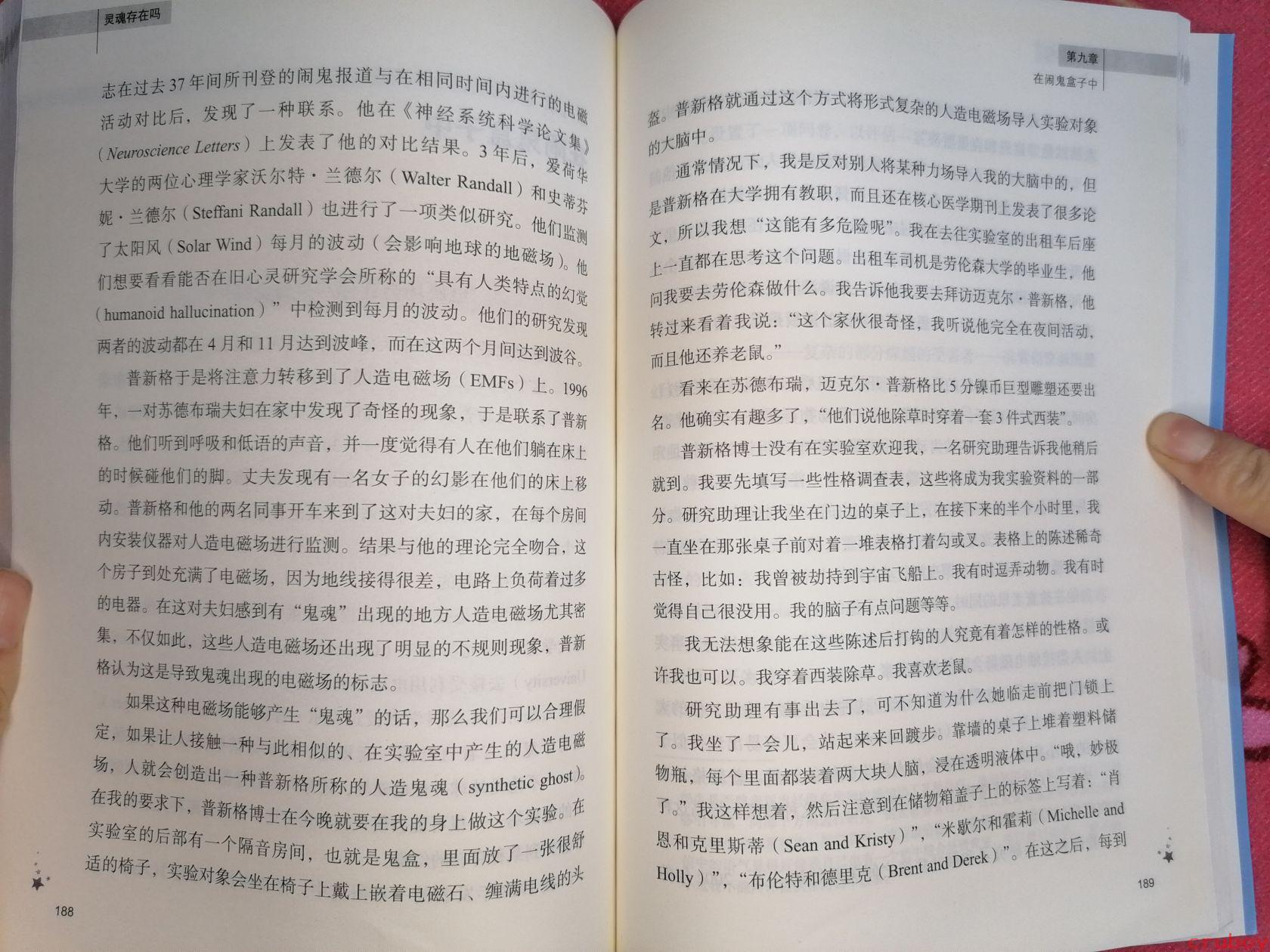 灵魂存在吗

志在过去37年间所刊登的闹鬼报道与在相同时间内进行的电磁活动对比后，发现了一种联系。他在《神经系统科学论文集》（Neuroscience Letters）上发表了他的对比结果。3年后，爱荷华大学的两位心理学家沃尔特·兰德尔（Walter Randall）和史蒂芬妮·兰德尔（Steffani Randall）也进行了一项类似研究。他们监测了太阳风（Solar Wind）每月的波动（会影响地球的地磁场）。他们想要看看能否在旧心灵研究学会所称的“具有人类特点的幻觉（humanoid hallucination）”中检测到每月的波动。他们的研究发现两者的波动都在4月和11月达到波峰，而在这两个月间达到波谷。

普新格于是将注意力转移到了人造电磁场（EMFs）上。1996年，一对苏德布瑞夫妇在家中发现了奇怪的现象，于是联系了普新格。他们听到呼吸和低语的声音，并一度觉得有人在他们躺在床上的时候碰他们的脚。丈夫发现有一名女子的幻影在他们的床上移动。普新格和他的两名同事开车来到了这对夫妇的家，在每个房间内安装仪器对人造电磁场进行监测。结果与他的理论完全吻合，这个房子到处充满了电磁场，因为地线接得很差，电路上负荷着过多的电器。在这对夫妇感到有“鬼魂”出现的地方人造电磁场尤其密集，不仅如此，这些人造电磁场还出现了明显的不规则现象，普新格认为这是导致鬼魂出现的电磁场的标志。

如果这种电磁场能够产生“鬼魂”的话，那么我们可以合理假定，如果让人接触一种与此相似的、在实验室中产生的人造电磁场，人就会创造出一种普新格所称的人造鬼魂（synthetic ghost）。在我的要求下，普新格博士在今晚就要在我的身上做这个实验。在实验室的后部有一个隔音房间，也就是鬼盒，里面放了一张很舒适的椅子，实验对象会坐在椅子上戴上嵌着电磁石、缠满电线的头

188

第九章
在闹鬼盒子中

盔。普新格就通过这个方式将形式复杂的人造电磁场导入实验对象的大脑中。

通常情况下，我是反对别人将某种力场导入我的大脑中的，但是普新格在大学拥有教职，而且还在核心医学期刊上发表了很多论文，所以我想“这能有多危险呢”。我在去往实验室的出租车后座上一直都在思考这个问题。出租车司机是劳伦森大学的毕业生，他问我要去劳伦森做什么。我告诉他我要去拜访迈克尔·普新格，他转过来看着我说：“这个家伙很奇怪，我听说他完全在夜间活动，而且他还养老鼠。”

看来在苏德布瑞，迈克尔·普新格比5分镍币巨型雕塑还要出名。他确实有趣多了，“他们说他除草时穿着一套3件式西装”。

普新格博士没有在实验室欢迎我，一名研究助理告诉我他稍后就到。我要先填写一些性格调查表，这些将成为我实验资料的一部分。研究助理让我坐在门边的桌子上，在接下来的半个小时里，我一直坐在那张桌子前对着一堆表格打着勾或叉。表格上的陈述稀奇古怪，比如：我曾被劫持到宇宙飞船上。我有时逗弄动物。我有时觉得自己很没用。我的脑子有点问题等等。

我无法想象能在这些陈述后打钩的人究竟有着怎样的性格。或许我也可以。我穿着西装除草。我喜欢老鼠。

研究助理有事出去了，可不知道为什么她临走前把门锁上了。我坐了一会儿，站起来来回踱步。靠墙的桌子上堆着塑料储物瓶，每个里面都装着两大块人脑，浸在透明液体中。“哦，妙极了。”我这样想着，然后注意到在储物箱盖子上的标签上写着：“肖恩和克里斯蒂（Sean and Kristy）”，“米歇尔和霍莉（Michelle and Holly）”，“布伦特和德里克（Brent and Derek）”。在这之后，每到

189